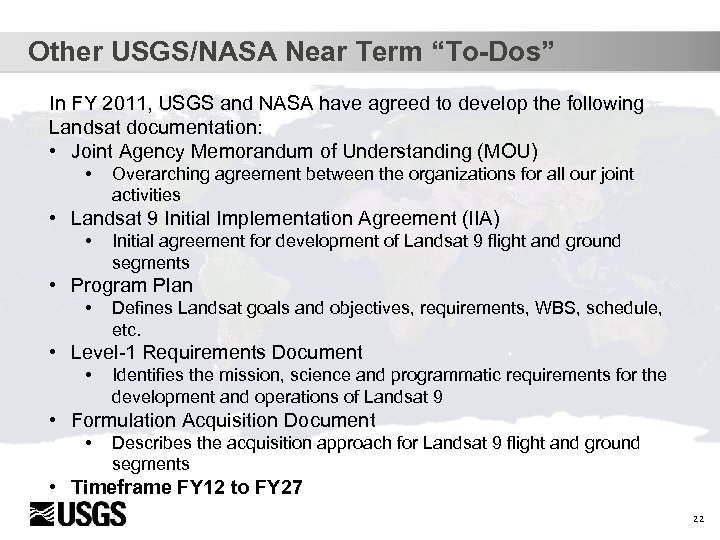 Other USGS/NASA Near Term “To-Dos”

In FY 2011, USGS and NASA have agreed to develop the following Landsat documentation:

• Joint Agency Memorandum of Understanding (MOU)
  • Overarching agreement between the organizations for all our joint activities
• Landsat 9 Initial Implementation Agreement (IIA)
  • Initial agreement for development of Landsat 9 flight and ground segments
• Program Plan
  • Defines Landsat goals and objectives, requirements, WBS, schedule, etc.
• Level-1 Requirements Document
  • Identifies the mission, science and programmatic requirements for the development and operations of Landsat 9
• Formulation Acquisition Document
  • Describes the acquisition approach for Landsat 9 flight and ground segments
• Timeframe FY12 to FY27

USGS

22